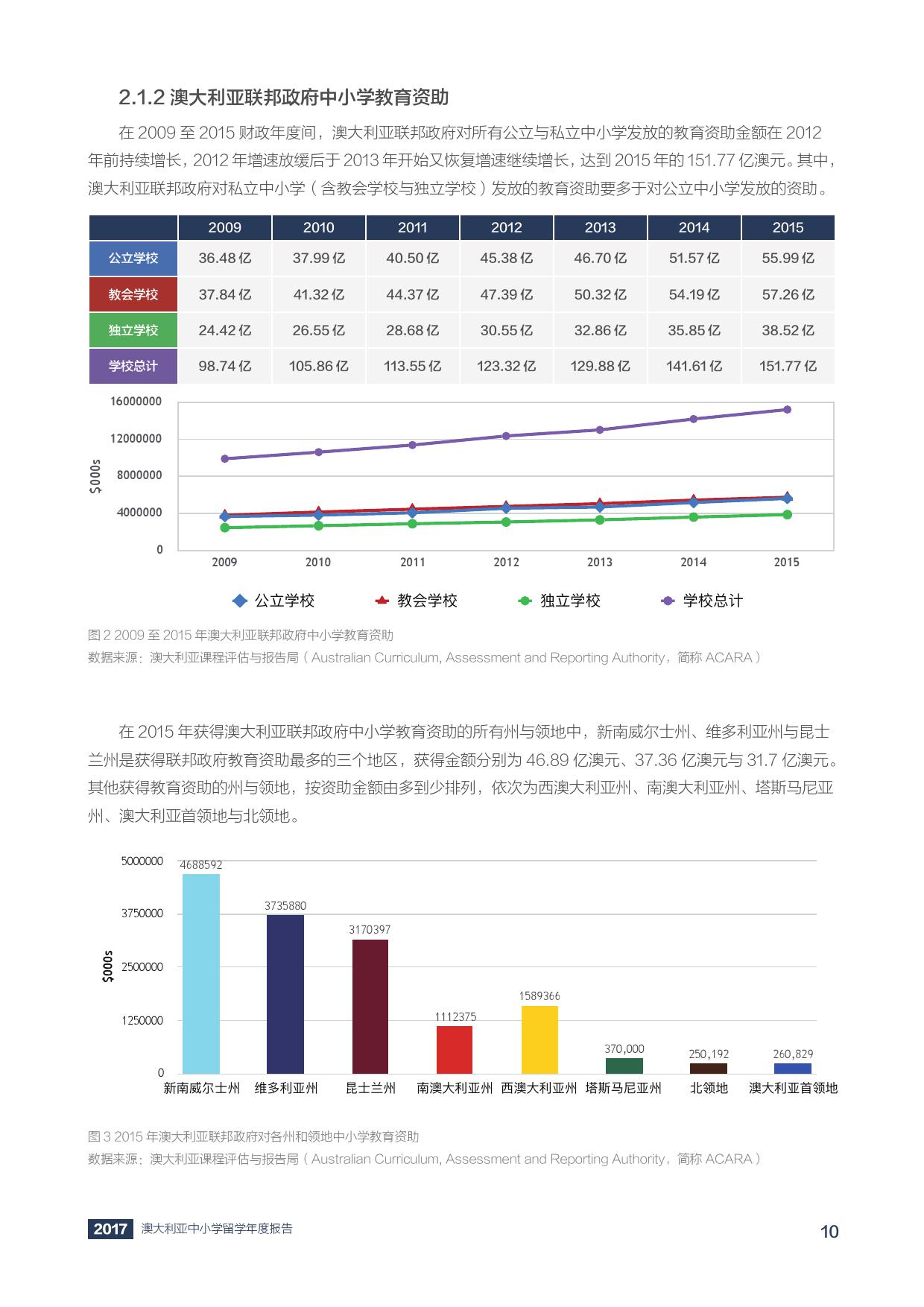 2.1.2 澳大利亚联邦政府中小学教育资助

在 2009 至 2015 财政年度间，澳大利亚联邦政府对所有公立与私立中小学发放的教育资助金额在 2012 年前持续增长，2012 年增速放缓后于 2013 年开始又恢复增速继续增长，达到 2015 年的 151.77 亿澳元。其中，澳大利亚联邦政府对私立中小学（含教会学校与独立学校）发放的教育资助要多于对公立中小学发放的资助。

| | 2009 | 2010 | 2011 | 2012 | 2013 | 2014 | 2015 |
|---|---|---|---|---|---|---|---|
| 公立学校 | 36.48 亿 | 37.99 亿 | 40.50 亿 | 45.38 亿 | 46.70 亿 | 51.57 亿 | 55.99 亿 |
| 教会学校 | 37.84 亿 | 41.32 亿 | 44.37 亿 | 47.39 亿 | 50.32 亿 | 54.19 亿 | 57.26 亿 |
| 独立学校 | 24.42 亿 | 26.55 亿 | 28.68 亿 | 30.55 亿 | 32.86 亿 | 35.85 亿 | 38.52 亿 |
| 学校总计 | 98.74 亿 | 105.86 亿 | 113.55 亿 | 123.32 亿 | 129.88 亿 | 141.61 亿 | 151.77 亿 |

16000000
12000000
8000000
4000000
0
$000s
2009 2010 2011 2012 2013 2014 2015
公立学校 教会学校 独立学校 学校总计

图 2 2009 至 2015 年澳大利亚联邦政府中小学教育资助
数据来源：澳大利亚课程评估与报告局（Australian Curriculum, Assessment and Reporting Authority，简称 ACARA）

在 2015 年获得澳大利亚联邦政府中小学教育资助的所有州与领地中，新南威尔士州、维多利亚州与昆士兰州是获得联邦政府教育资助最多的三个地区，获得金额分别为 46.89 亿澳元、37.36 亿澳元与 31.7 亿澳元。其他获得教育资助的州与领地，按资助金额由多到少排列，依次为西澳大利亚州、南澳大利亚州、塔斯马尼亚州、澳大利亚首领地与北领地。

5000000
3750000
2500000
1250000
0
$000s
4688592
3735880
3170397
1112375
1589366
370,000
250,192
260,829
新南威尔士州 维多利亚州 昆士兰州 南澳大利亚州 西澳大利亚州 塔斯马尼亚州 北领地 澳大利亚首领地

图 3 2015 年澳大利亚联邦政府对各州和领地中小学教育资助
数据来源：澳大利亚课程评估与报告局（Australian Curriculum, Assessment and Reporting Authority，简称 ACARA）

2017 澳大利亚中小学留学年度报告 10